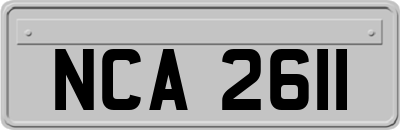 NCA 2611